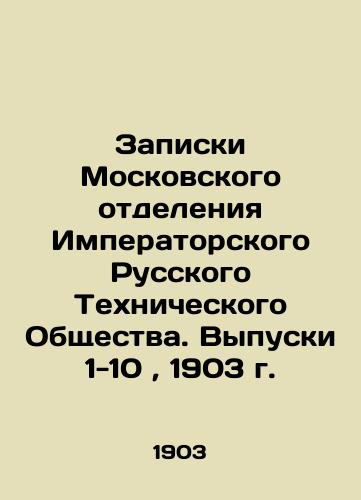 Записки Московского отделения Императорского Русского Технического Общества. Выпуски 1-10 , 1903 г.

1903